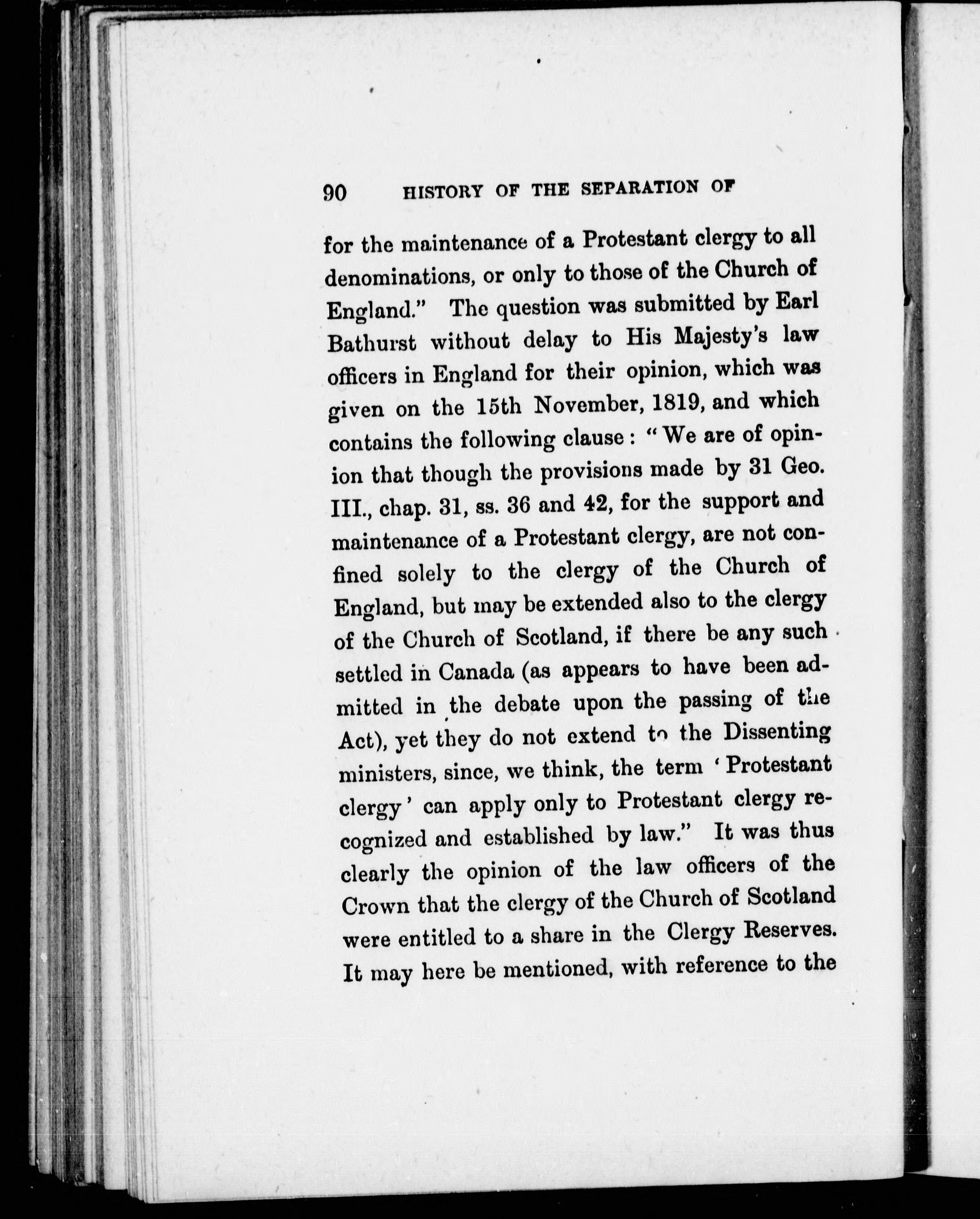 90 HISTORY OF THE SEPARATION OF

for the maintenance of a Protestant clergy to all denominations, or only to those of the Church of England." The question was submitted by Earl Bathurst without delay to His Majesty's law officers in England for their opinion, which was given on the 15th November, 1819, and which contains the following clause: "We are of opinion that though the provisions made by 31 Geo. III., chap. 31, ss. 36 and 42, for the support and maintenance of a Protestant clergy, are not confined solely to the clergy of the Church of England, but may be extended also to the clergy of the Church of Scotland, if there be any such settled in Canada (as appears to have been admitted in the debate upon the passing of the Act), yet they do not extend to the Dissenting ministers, since, we think, the term 'Protestant clergy' can apply only to Protestant clergy recognized and established by law." It was thus clearly the opinion of the law officers of the Crown that the clergy of the Church of Scotland were entitled to a share in the Clergy Reserves. It may here be mentioned, with reference to the